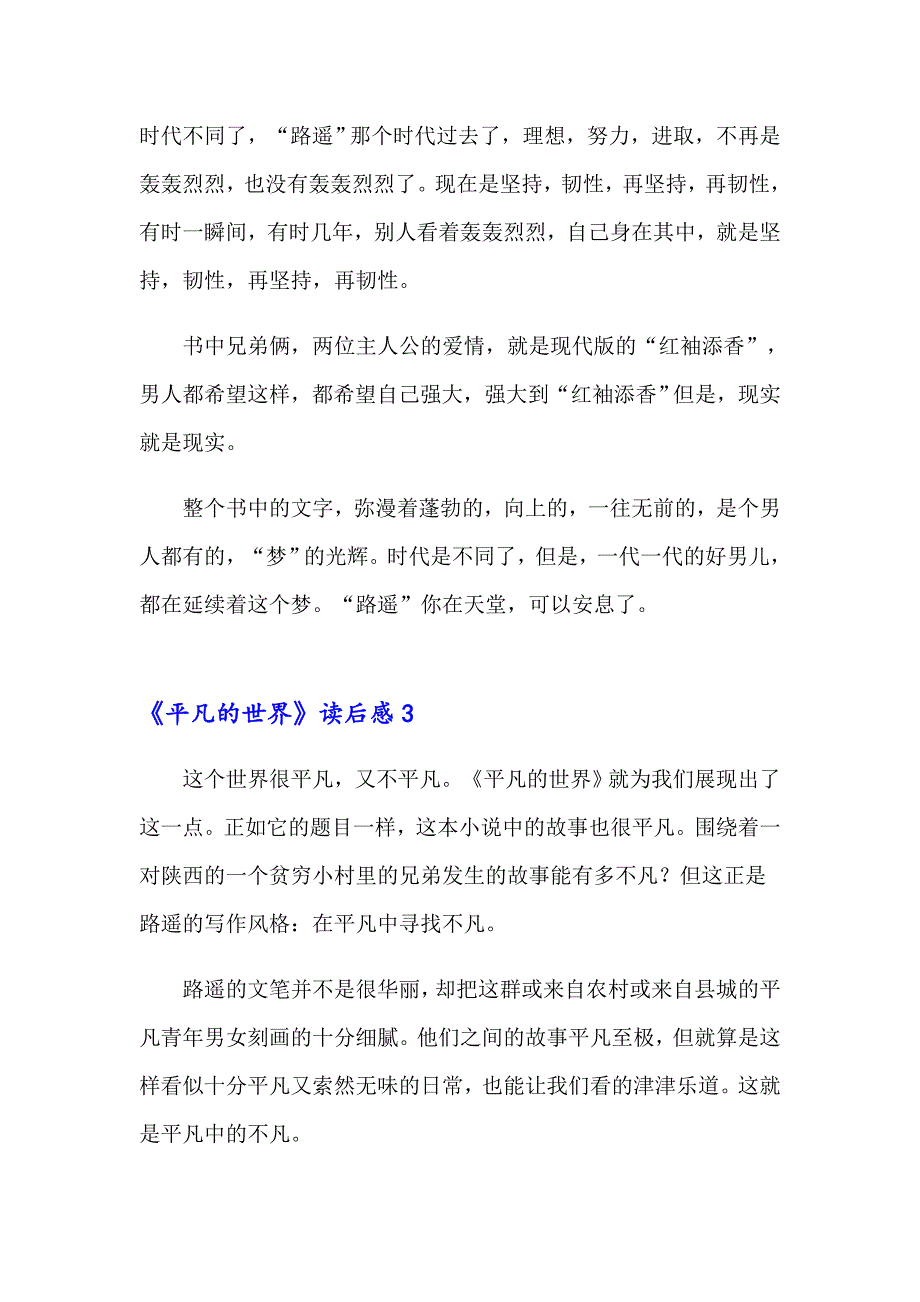 时代不同了，“路遥”那个时代过去了，理想，努力，进取，不再是轰轰烈烈，也没有轰轰烈烈了。现在是坚持，韧性，再坚持，再韧性，有时一瞬间，有时几年，别人看着轰轰烈烈，自己身在其中，就是坚持，韧性，再坚持，再韧性。

书中兄弟俩，两位主人公的爱情，就是现代版的“红袖添香”，男人都希望这样，都希望自己强大，强大到“红袖添香”但是，现实就是现实。

整个书中的文字，弥漫着蓬勃的，向上的，一往无前的，是个男人都有的，“梦”的光辉。时代是不同了，但是，一代一代的好男儿，都在延续着这个梦。“路遥”你在天堂，可以安息了。

《平凡的世界》读后感3

这个世界很平凡，又不平凡。《平凡的世界》就为我们展现出了这一点。正如它的题目一样，这本小说中的故事也很平凡。围绕着一对陕西的一个贫穷小村里的兄弟发生的故事能有多不凡？但这正是路遥的写作风格：在平凡中寻找不凡。

路遥的文笔并不是很华丽，却把这群或来自农村或来自县城的平凡青年男女刻画的十分细腻。他们之间的故事平凡至极，但就算是这样看似十分平凡又索然无味的日常，也能让我们看的津津乐道。这就是平凡中的不凡。